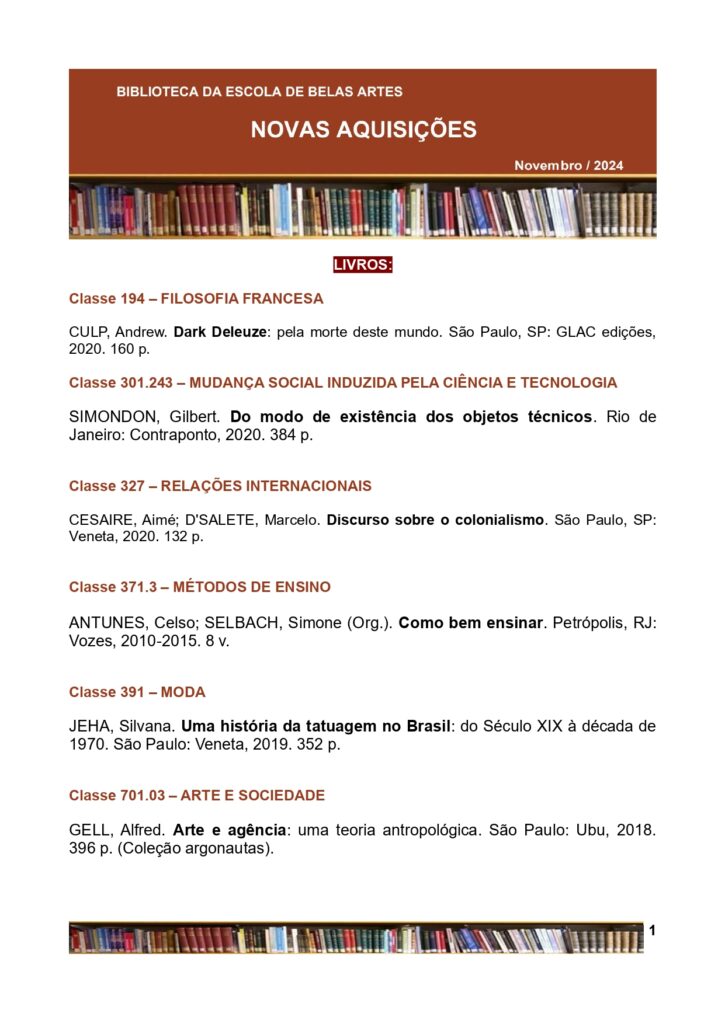 BIBLIOTECA DA ESCOLA DE BELAS ARTES

NOVAS AQUISIÇÕES

Novembro / 2024

LIVROS:

Classe 194 – FILOSOFIA FRANCESA

CULP, Andrew. Dark Deleuze: pela morte deste mundo. São Paulo, SP: GLAC edições, 2020. 160 p.

Classe 301.243 – MUDANÇA SOCIAL INDUZIDA PELA CIÊNCIA E TECNOLOGIA

SIMONDON, Gilbert. Do modo de existência dos objetos técnicos. Rio de Janeiro: Contraponto, 2020. 384 p.

Classe 327 – RELAÇÕES INTERNACIONAIS

CESAIRE, Aimé; D'SALETE, Marcelo. Discurso sobre o colonialismo. São Paulo, SP: Veneta, 2020. 132 p.

Classe 371.3 – MÉTODOS DE ENSINO

ANTUNES, Celso; SELBACH, Simone (Org.). Como bem ensinar. Petrópolis, RJ: Vozes, 2010-2015. 8 v.

Classe 391 – MODA

JEHA, Silvana. Uma história da tatuagem no Brasil: do Século XIX à década de 1970. São Paulo: Veneta, 2019. 352 p.

Classe 701.03 – ARTE E SOCIEDADE

GELL, Alfred. Arte e agência: uma teoria antropológica. São Paulo: Ubu, 2018. 396 p. (Coleção argonautas).

1